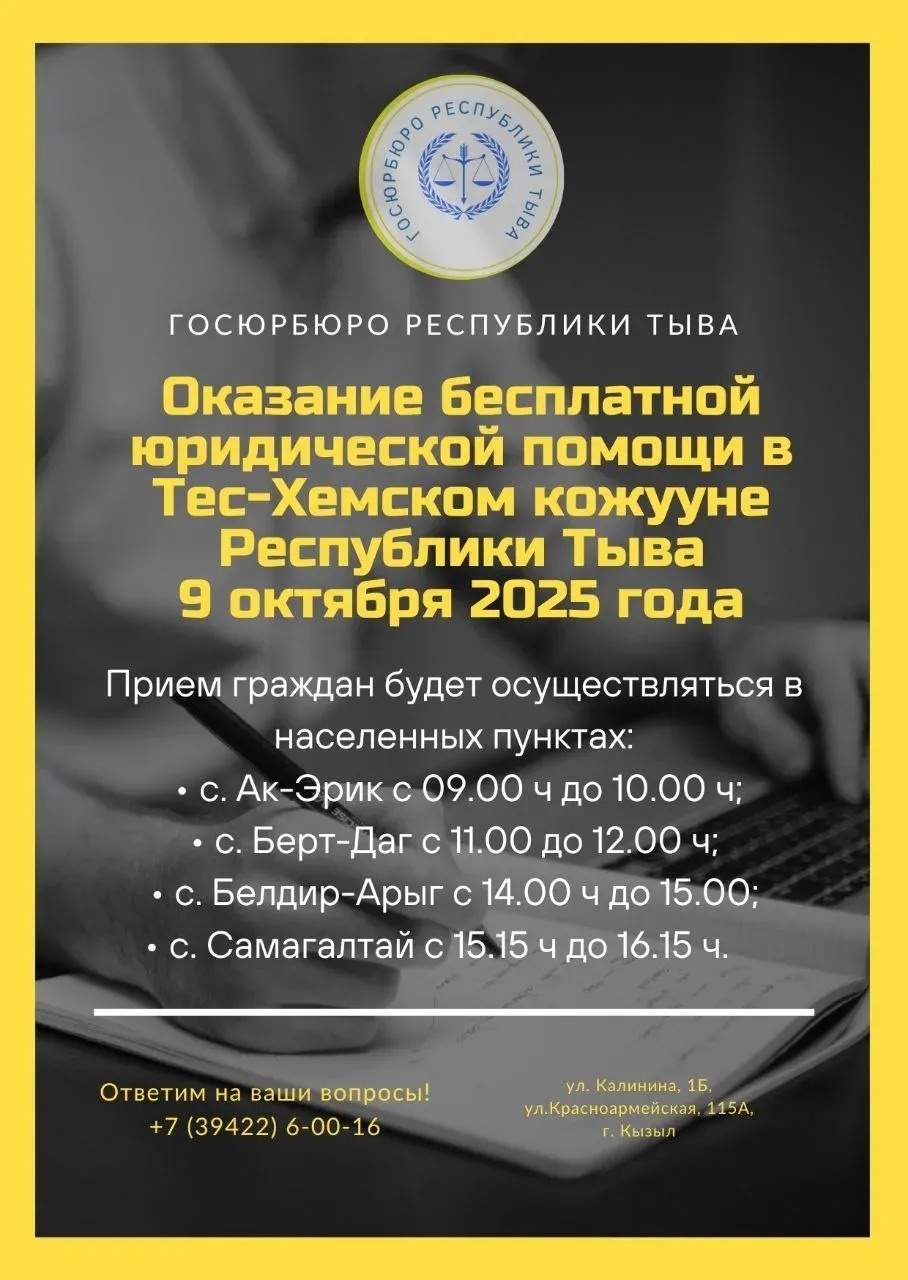 ГОСЮРБЮРО РЕСПУБЛИКИ ТЫВА

ГОСЮРБЮРО РЕСПУБЛИКИ ТЫВА

Оказание бесплатной юридической помощи в Тес-Хемском кожууне Республики Тыва 9 октября 2025 года

Прием граждан будет осуществляться в населенных пунктах:

• с. Ак-Эрик с 09.00 ч до 10.00 ч;
• с. Берт-Даг с 11.00 до 12.00 ч;
• с. Белдир-Арыг с 14.00 ч до 15.00;
• с. Самагалтай с 15.15 ч до 16.15 ч.

Ответим на ваши вопросы!
+7 (39422) 6-00-16

ул. Калинина, 1Б,
ул.Красноармейская, 115А,
г. Кызыл